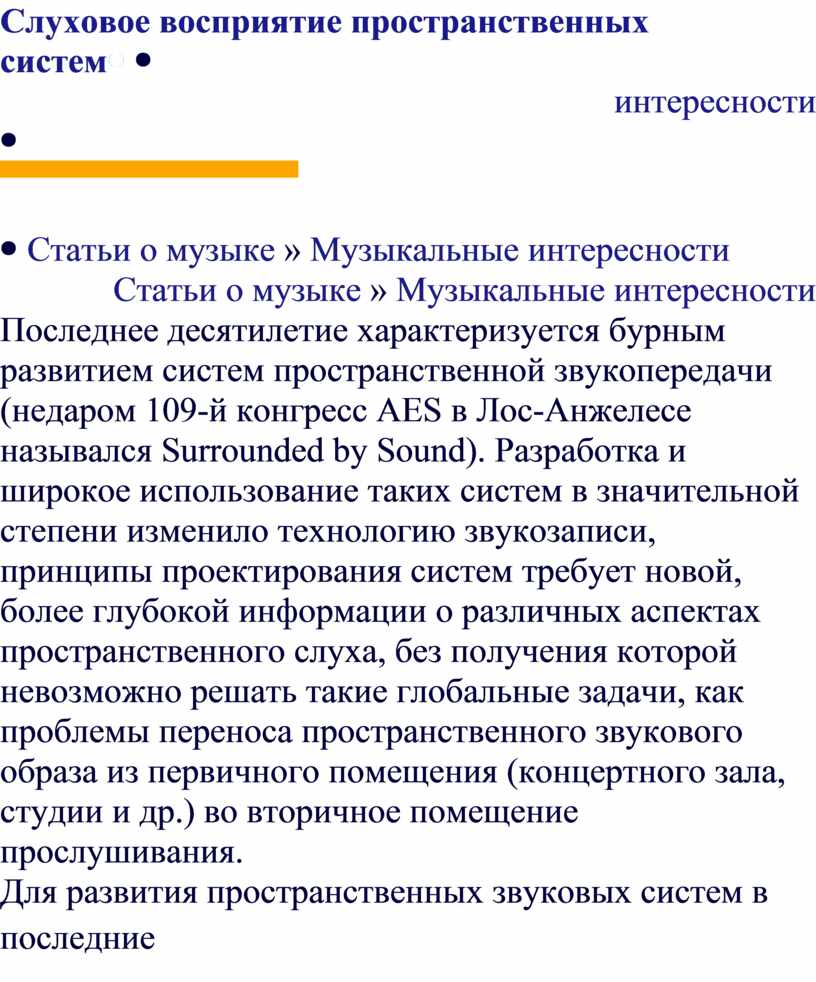 Слуховое восприятие пространственных систем •

интересности

•

• Статьи о музыке » Музыкальные интересности

Статьи о музыке » Музыкальные интересности

Последнее десятилетие характеризуется бурным развитием систем пространственной звукопередачи (недаром 109-й конгресс AES в Лос-Анжелесе назывался Surrounded by Sound). Разработка и широкое использование таких систем в значительной степени изменило технологию звукозаписи, принципы проектирования систем требует новой, более глубокой информации о различных аспектах пространственного слуха, без получения которой невозможно решать такие глобальные задачи, как проблемы переноса пространственного звукового образа из первичного помещения (концертного зала, студии и др.) во вторичное помещение прослушивания.

Для развития пространственных звуковых систем в последние